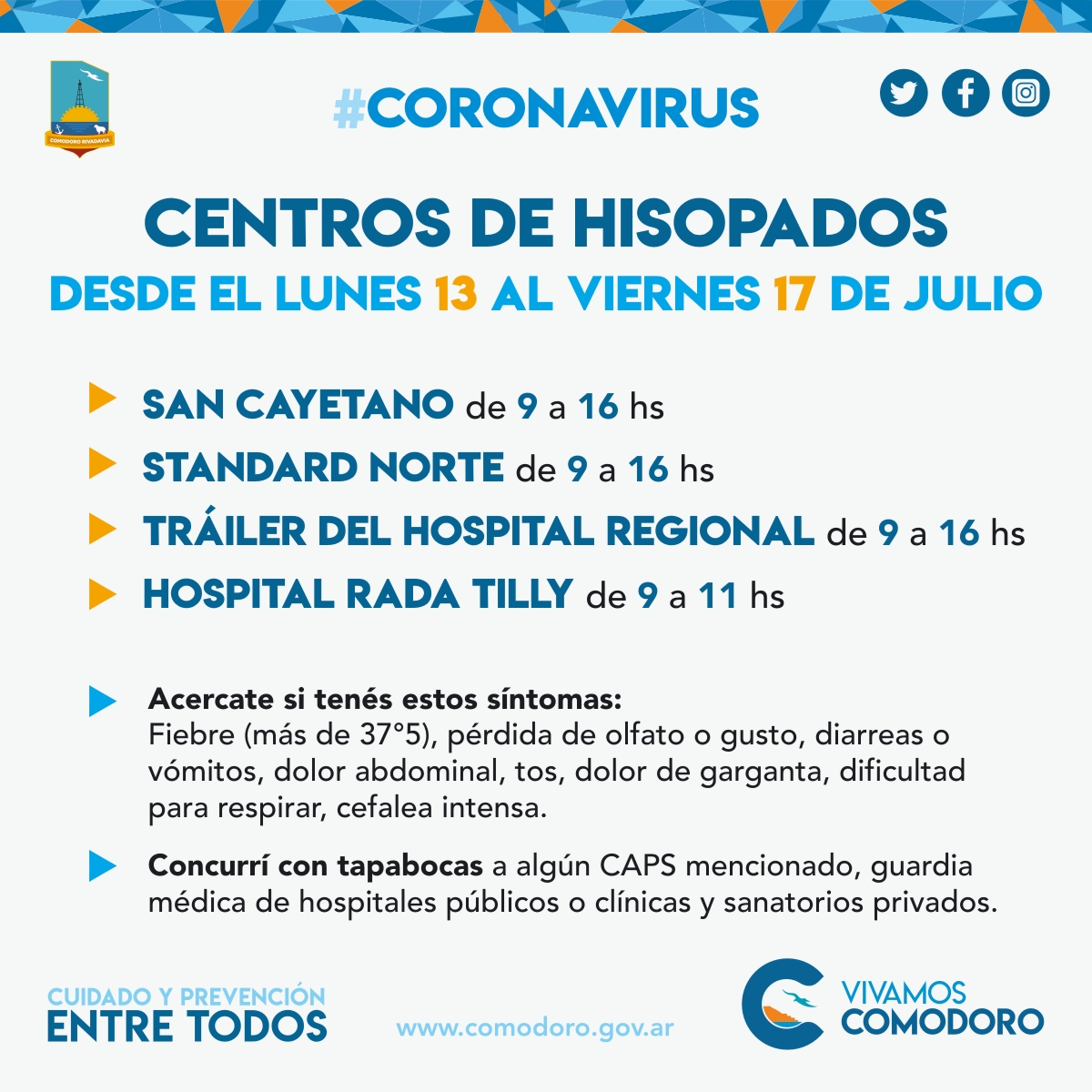 COMODORO RIVADAVIA

#CORONAVIRUS

CENTROS DE HISOPADOS
DESDE EL LUNES 13 AL VIERNES 17 DE JULIO

SAN CAYETANO de 9 a 16 hs
STANDARD NORTE de 9 a 16 hs
TRÁILER DEL HOSPITAL REGIONAL de 9 a 16 hs
HOSPITAL RADA TILLY de 9 a 11 hs

Acercate si tenés estos síntomas:
Fiebre (más de 37°5), pérdida de olfato o gusto, diarreas o vómitos, dolor abdominal, tos, dolor de garganta, dificultad para respirar, cefalea intensa.

Concurrí con tapabocas a algún CAPS mencionado, guardia médica de hospitales públicos o clínicas y sanatorios privados.

CUIDADO Y PREVENCIÓN
ENTRE TODOS

www.comodoro.gov.ar

VIVAMOS
COMODORO